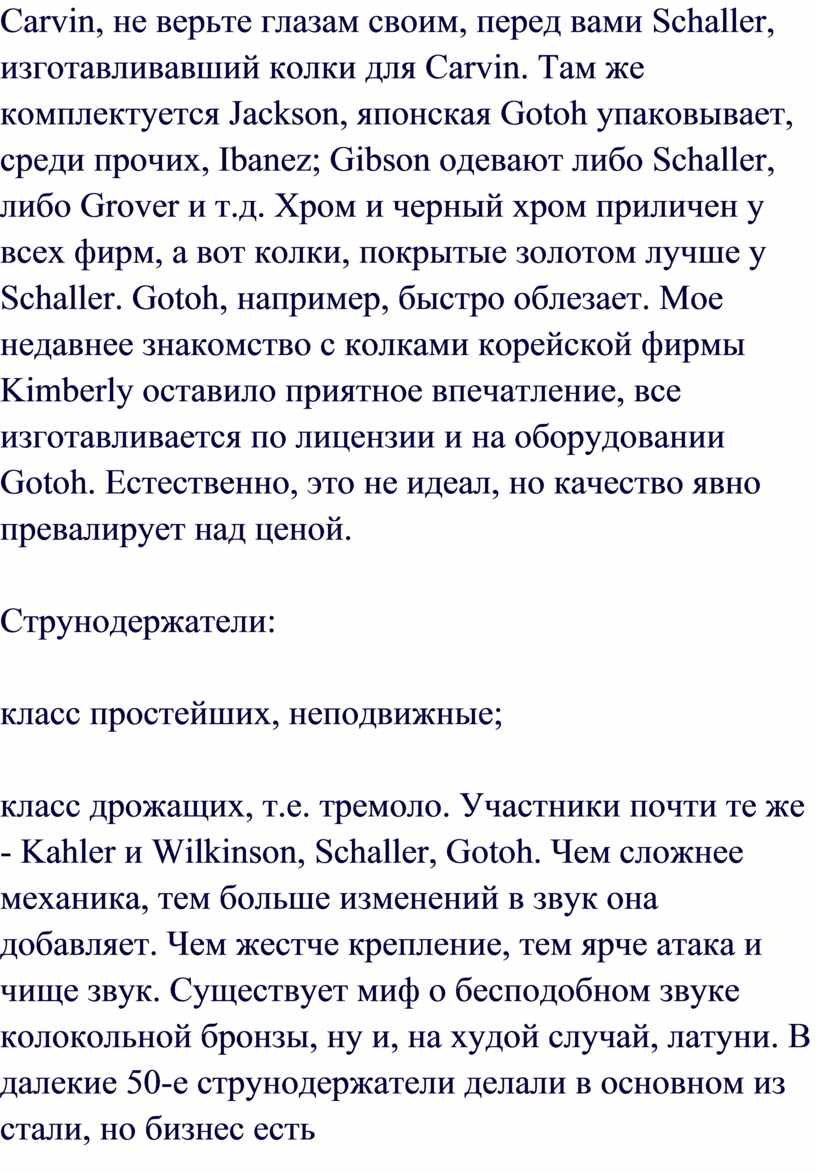 Carvin, не верьте глазам своим, перед вами Schaller, изготавливавший колки для Carvin. Там же комплектуется Jackson, японская Gotoh упаковывает, среди прочих, Ibanez; Gibson одевают либо Schaller, либо Grover и т.д. Хром и черный хром приличен у всех фирм, а вот колки, покрытые золотом лучше у Schaller. Gotoh, например, быстро облезает. Мое недавнее знакомство с колками корейской фирмы Kimberly оставило приятное впечатление, все изготавливается по лицензии и на оборудовании Gotoh. Естественно, это не идеал, но качество явно превалирует над ценой.

Струнодержатели:

класс простейших, неподвижные;

класс дрожащих, т.е. тремоло. Участники почти те же - Kahler и Wilkinson, Schaller, Gotoh. Чем сложнее механика, тем больше изменений в звук она добавляет. Чем жестче крепление, тем ярче атака и чище звук. Существует миф о бесподобном звуке колокольной бронзы, ну и, на худой случай, латуни. В далекие 50-е струнодержатели делали в основном из стали, но бизнес есть